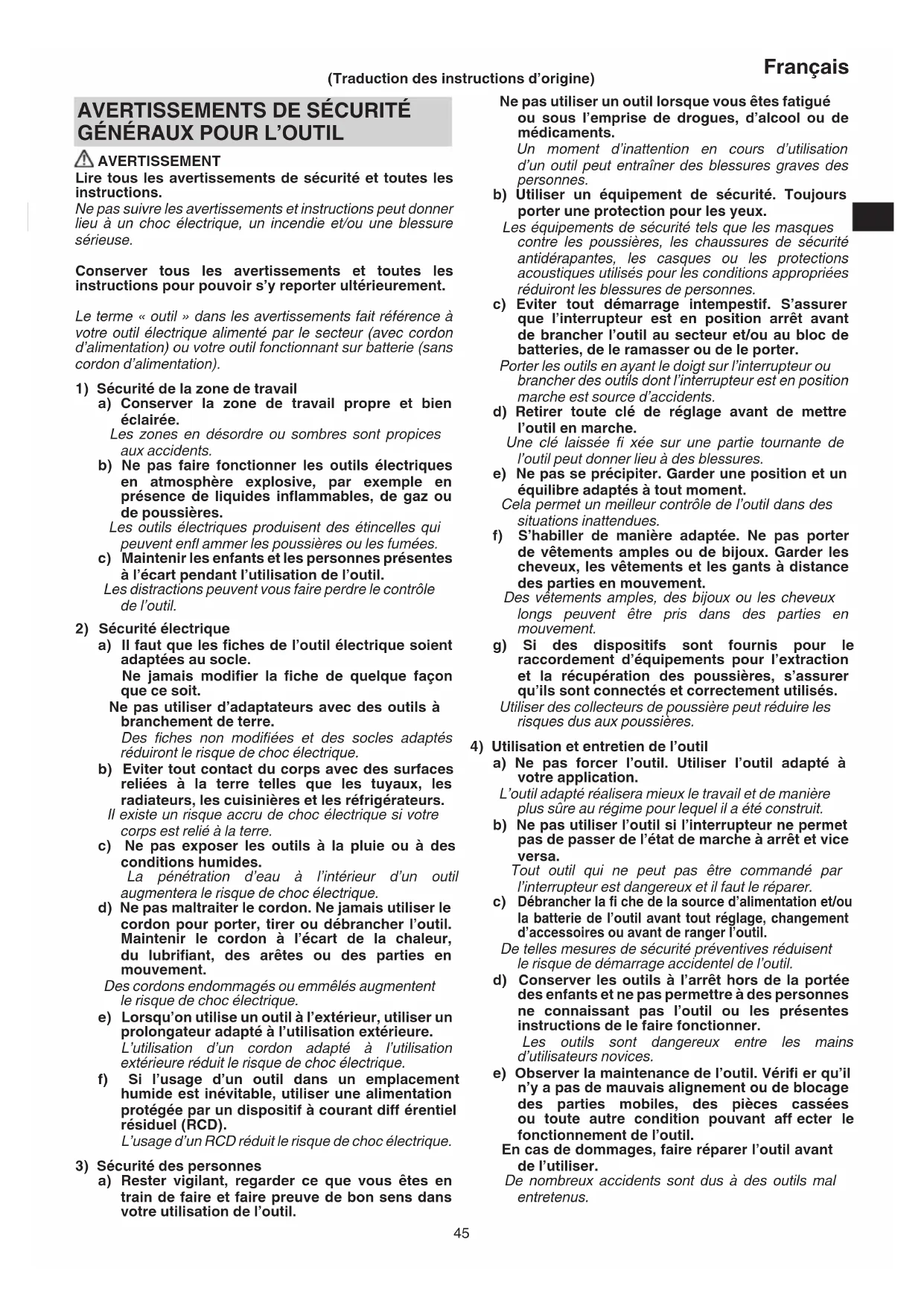 Français

(Traduction des instructions d'origine)

AVERTISSEMENTS DE SÉCURITÉ GÉNÉRAUX POUR L'OUTIL

AVERTISSEMENT
Lire tous les avertissements de sécurité et toutes les instructions.
Ne pas suivre les avertissements et instructions peut donner lieu à un choc électrique, un incendie et/ou une blessure sérieuse.

Conserver tous les avertissements et toutes les instructions pour pouvoir s'y reporter ultérieurement.

Le terme « outil » dans les avertissements fait référence à votre outil électrique alimenté par le secteur (avec cordon d'alimentation) ou votre outil fonctionnant sur batterie (sans cordon d'alimentation).

1) Sécurité de la zone de travail
a) Conserver la zone de travail propre et bien éclairée.
Les zones en désordre ou sombres sont propices aux accidents.
b) Ne pas faire fonctionner les outils électriques en atmosphère explosive, par exemple en présence de liquides inflammables, de gaz ou de poussières.
Les outils électriques produisent des étincelles qui peuvent enfl ammer les poussières ou les fumées.
c) Maintenir les enfants et les personnes présentes à l'écart pendant l'utilisation de l'outil.
Les distractions peuvent vous faire perdre le contrôle de l'outil.

2) Sécurité électrique
a) Il faut que les fiches de l'outil électrique soient adaptées au socle.
Ne jamais modifier la fiche de quelque façon que ce soit.
Ne pas utiliser d'adaptateurs avec des outils à branchement de terre.
Des fiches non modifiées et des socles adaptés réduiront le risque de choc électrique.
b) Eviter tout contact du corps avec des surfaces reliées à la terre telles que les tuyaux, les radiateurs, les cuisinières et les réfrigérateurs.
Il existe un risque accru de choc électrique si votre corps est relié à la terre.
c) Ne pas exposer les outils à la pluie ou à des conditions humides.
La pénétration d'eau à l'intérieur d'un outil augmentera le risque de choc électrique.
d) Ne pas maltraiter le cordon. Ne jamais utiliser le cordon pour porter, tirer ou débrancher l'outil. Maintenir le cordon à l'écart de la chaleur, du lubrifiant, des arêtes ou des parties en mouvement.
Des cordons endommagés ou emmêlés augmentent le risque de choc électrique.
e) Lorsqu'on utilise un outil à l'extérieur, utiliser un prolongateur adapté à l'utilisation extérieure.
L'utilisation d'un cordon adapté à l'utilisation extérieure réduit le risque de choc électrique.
f) Si l'usage d'un outil dans un emplacement humide est inévitable, utiliser une alimentation protégée par un dispositif à courant diff érentiel résiduel (RCD).
L'usage d'un RCD réduit le risque de choc électrique.

3) Sécurité des personnes
a) Rester vigilant, regarder ce que vous êtes en train de faire et faire preuve de bon sens dans votre utilisation de l'outil.
Ne pas utiliser un outil lorsque vous êtes fatigué ou sous l'emprise de drogues, d'alcool ou de médicaments.
Un moment d'inattention en cours d'utilisation d'un outil peut entraîner des blessures graves des personnes.
b) Utiliser un équipement de sécurité. Toujours porter une protection pour les yeux.
Les équipements de sécurité tels que les masques contre les poussières, les chaussures de sécurité antidérapantes, les casques ou les protections acoustiques utilisés pour les conditions appropriées réduiront les blessures de personnes.
c) Eviter tout démarrage intempestif. S'assurer que l'interrupteur est en position arrêt avant de brancher l'outil au secteur et/ou au bloc de batteries, de le ramasser ou de le porter.
Porter les outils en ayant le doigt sur l'interrupteur ou brancher des outils dont l'interrupteur est en position marche est source d'accidents.
d) Retirer toute clé de réglage avant de mettre l'outil en marche.
Une clé laissée fi xée sur une partie tournante de l'outil peut donner lieu à des blessures.
e) Ne pas se précipiter. Garder une position et un équilibre adaptés à tout moment.
Cela permet un meilleur contrôle de l'outil dans des situations inattendues.
f) S'habiller de manière adaptée. Ne pas porter de vêtements amples ou de bijoux. Garder les cheveux, les vêtements et les gants à distance des parties en mouvement.
Des vêtements amples, des bijoux ou les cheveux longs peuvent être pris dans des parties en mouvement.
g) Si des dispositifs sont fournis pour le raccordement d'équipements pour l'extraction et la récupération des poussières, s'assurer qu'ils sont connectés et correctement utilisés.
Utiliser des collecteurs de poussière peut réduire les risques dus aux poussières.

4) Utilisation et entretien de l'outil
a) Ne pas forcer l'outil. Utiliser l'outil adapté à votre application.
L'outil adapté réalisera mieux le travail et de manière plus sûre au régime pour lequel il a été construit.
b) Ne pas utiliser l'outil si l'interrupteur ne permet pas de passer de l'état de marche à arrêt et vice versa.
Tout outil qui ne peut pas être commandé par l'interrupteur est dangereux et il faut le réparer.
c) Débrancher la fi che de la source d'alimentation et/ou la batterie de l'outil avant tout réglage, changement d'accessoires ou avant de ranger l'outil.
De telles mesures de sécurité préventives réduisent le risque de démarrage accidentel de l'outil.
d) Conserver les outils à l'arrêt hors de la portée des enfants et ne pas permettre à des personnes ne connaissant pas l'outil ou les présentes instructions de le faire fonctionner.
Les outils sont dangereux entre les mains d'utilisateurs novices.
e) Observer la maintenance de l'outil. Vérifi er qu'il n'y a pas de mauvais alignement ou de blocage des parties mobiles, des pièces cassées ou toute autre condition pouvant aff ecter le fonctionnement de l'outil.
En cas de dommages, faire réparer l'outil avant de l'utiliser.
De nombreux accidents sont dus à des outils mal entretenus.

45